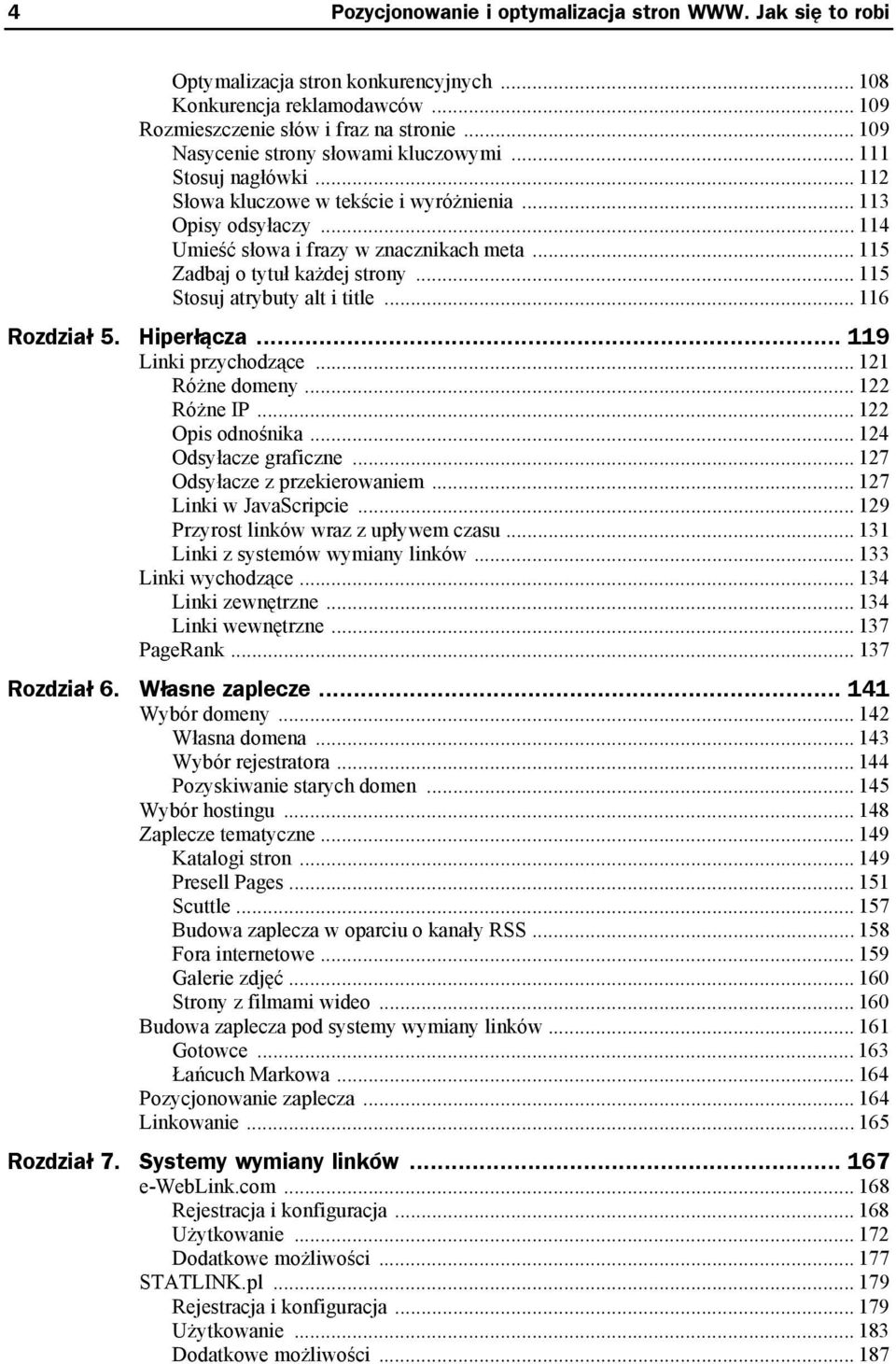 4 Pozycjonowanie i optymalizacja stron WWW. Jak się to robi

Optymalizacja stron konkurencyjnych ... 108
Konkurencja reklamodawców ... 109
Rozmieszczenie słów i fraz na stronie ... 109
Nasycenie strony słowami kluczowymi ... 111
Stosuj nagłówki ... 112
Słowa kluczowe w tekście i wyróżnienia ... 113
Opisy odsyłaczy ... 114
Umieść słowa i frazy w znacznikach meta ... 115
Zadbaj o tytuł każdej strony ... 115
Stosuj atrybuty alt i title ... 116

Rozdział 5. Hiperłącza ... 119
Linki przychodzące ... 121
Różne domeny ... 122
Różne IP ... 122
Opis odnośnika ... 124
Odsyłacze graficzne ... 127
Odsyłacze z przekierowaniem ... 127
Linki w JavaScripcie ... 129
Przyrost linków wraz z upływem czasu ... 131
Linki z systemów wymiany linków ... 133
Linki wychodzące ... 134
Linki zewnętrzne ... 134
Linki wewnętrzne ... 137
PageRank ... 137

Rozdział 6. Własne zaplecze ... 141
Wybór domeny ... 142
Własna domena ... 143
Wybór rejestratora ... 144
Pozyskiwanie starych domen ... 145
Wybór hostingu ... 148
Zaplecze tematyczne ... 149
Katalogi stron ... 149
Presell Pages ... 151
Scuttle ... 157
Budowa zaplecza w oparciu o kanały RSS ... 158
Fora internetowe ... 159
Galerie zdjęć ... 160
Strony z filmami wideo ... 160
Budowa zaplecza pod systemy wymiany linków ... 161
Gotowce ... 163
Łańcuch Markowa ... 164
Pozycjonowanie zaplecza ... 164
Linkowanie ... 165

Rozdział 7. Systemy wymiany linków ... 167
e-WebLink.com ... 168
Rejestracja i konfiguracja ... 168
Użytkowanie ... 172
Dodatkowe możliwości ... 177
STATLINK.pl ... 179
Rejestracja i konfiguracja ... 179
Użytkowanie ... 183
Dodatkowe możliwości ... 187